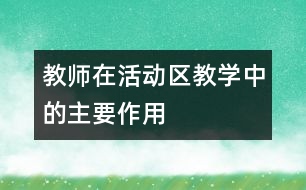 教师在活动区教学中的主要作用